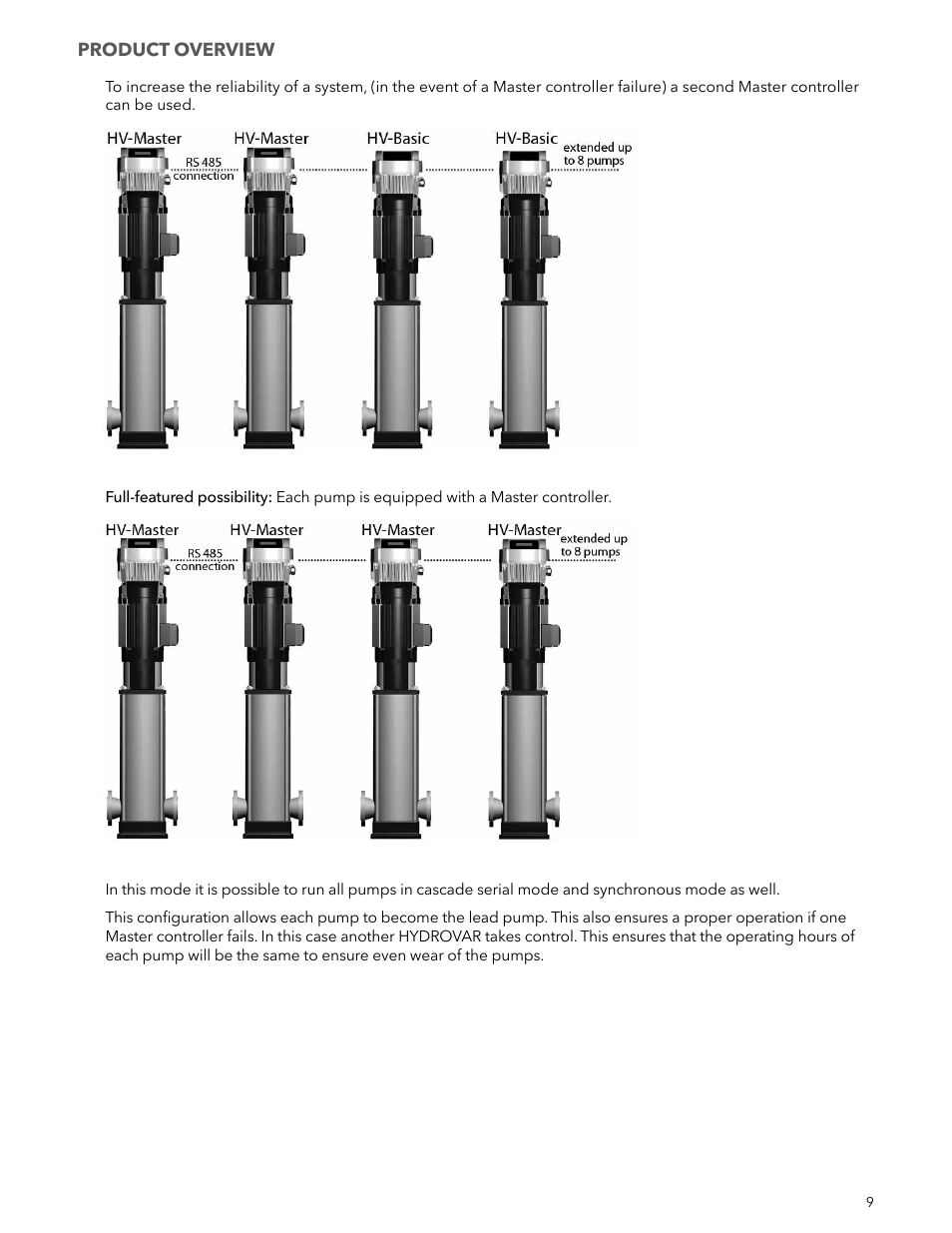 PRODUCT OVERVIEW

To increase the reliability of a system, (in the event of a Master controller failure) a second Master controller can be used.

HV-Master HV-Master HV-Basic HV-Basic

RS 485 connection

extended up to 8 pumps

Full-featured possibility: Each pump is equipped with a Master controller.

HV-Master HV-Master HV-Master HV-Master

RS 485 connection

extended up to 8 pumps

In this mode it is possible to run all pumps in cascade serial mode and synchronous mode as well.

This configuration allows each pump to become the lead pump. This also ensures a proper operation if one Master controller fails. In this case another HYDROVAR takes control. This ensures that the operating hours of each pump will be the same to ensure even wear of the pumps.

9